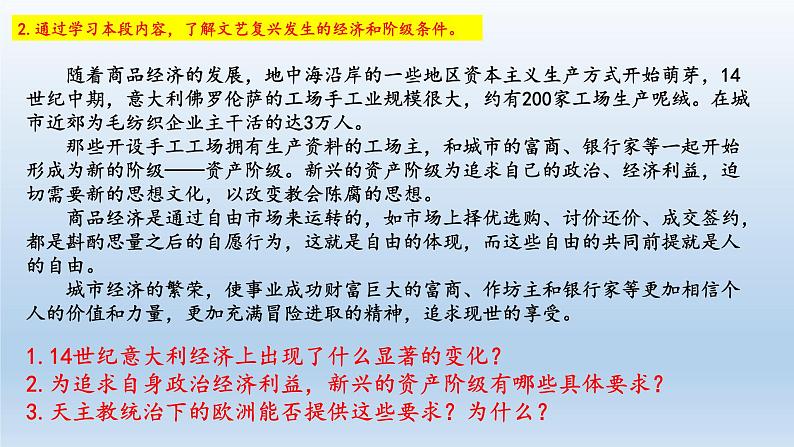 2. 通过学习本段内容，了解文艺复兴发生的经济和阶级条件。

随着商品经济的发展，地中海沿岸的一些地区资本主义生产方式开始萌芽，14世纪中期，意大利佛罗伦萨的工场手工业规模很大，约有200家工场生产呢绒。在城市近郊为毛纺织企业主干活的达3万人。

那些开设手工工场拥有生产资料的工场主，和城市的富商、银行家等一起开始形成为新的阶级——资产阶级。新兴的资产阶级为追求自己的政治、经济利益，迫切需要新的思想文化，以改变教会陈腐的思想。

商品经济是通过自由市场来运转的，如市场上择优选购、讨价还价、成交签约，都是斟酌思量之后的自愿行为，这就是自由的体现，而这些自由的共同前提就是人的自由。

城市经济的繁荣，使事业成功财富巨大的富商、作坊主和银行家等更加相信个人的价值和力量，更加充满冒险进取的精神，追求现世的享受。

1. 14世纪意大利经济上出现了什么显著的变化？
2. 为追求自身政治经济利益，新兴的资产阶级有哪些具体要求？
3. 天主教统治下的欧洲能否提供这些要求？为什么？